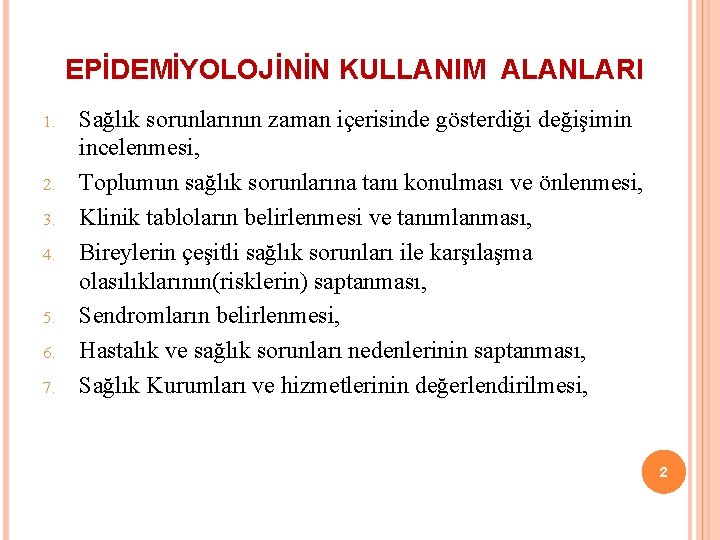 EPİDEMİYOLOJİNİN KULLANIM ALANLARI

1. Sağlık sorunlarının zaman içerisinde gösterdiği değişimin incelenmesi,
2. Toplumun sağlık sorunlarına tanı konulması ve önlenmesi,
3. Klinik tabloların belirlenmesi ve tanımlanması,
4. Bireylerin çeşitli sağlık sorunları ile karşılaşma olasılıklarının(risklerin) saptanması,
5. Sendromların belirlenmesi,
6. Hastalık ve sağlık sorunları nedenlerinin saptanması,
7. Sağlık Kurumları ve hizmetlerinin değerlendirilmesi,

2